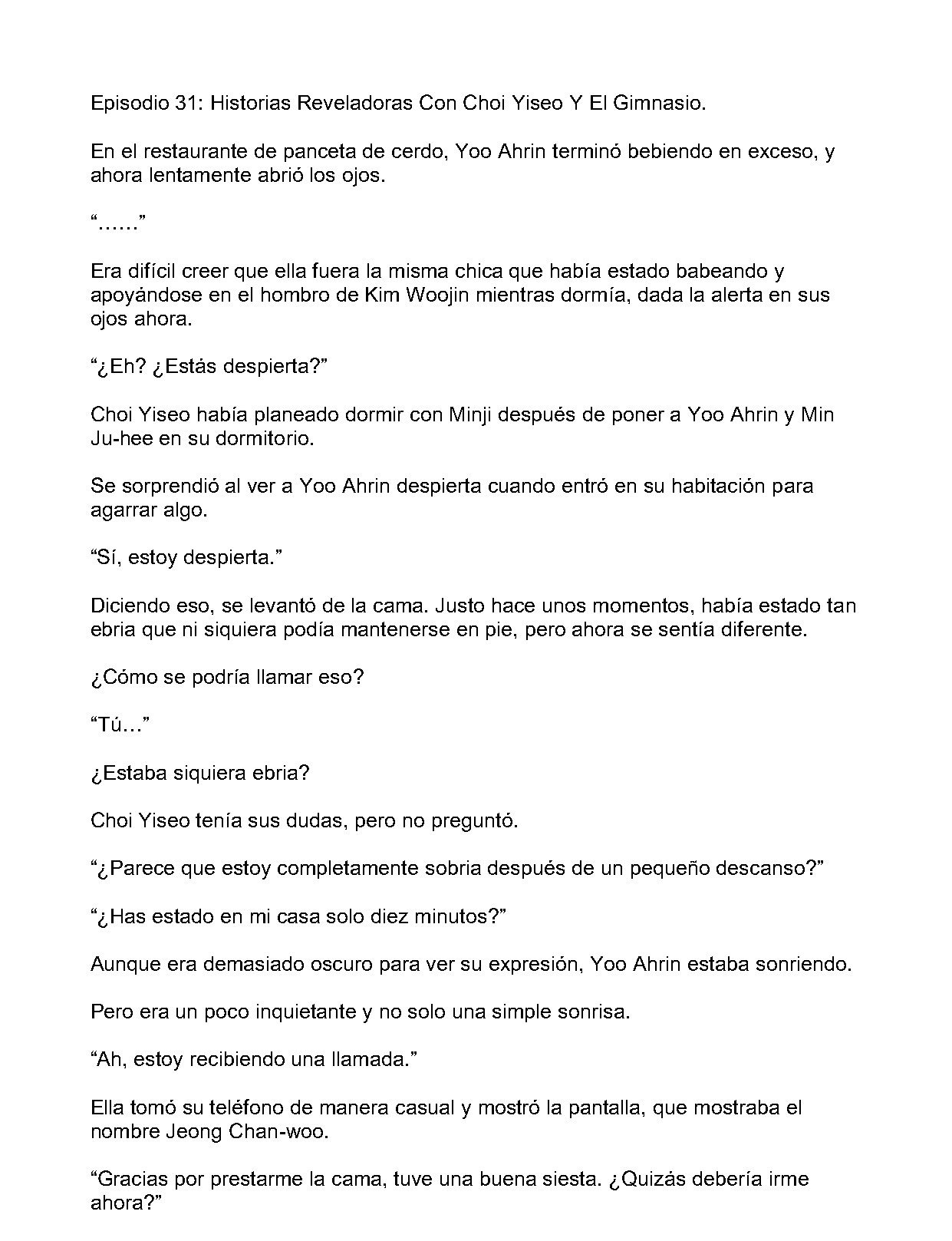 Episodio 31: Historias Reveladoras Con Choi Yiseo Y El Gimnasio.

En el restaurante de panceta de cerdo, Yoo Ahrin terminó bebiendo en exceso, y ahora lentamente abrió los ojos.

“……”

Era difícil creer que ella fuera la misma chica que había estado babeando y apoyándose en el hombro de Kim Woojin mientras dormía, dada la alerta en sus ojos ahora.

“¿Eh? ¿Estás despierta?”

Choi Yiseo había planeado dormir con Minji después de poner a Yoo Ahrin y Min Ju-hee en su dormitorio.

Se sorprendió al ver a Yoo Ahrin despierta cuando entró en su habitación para agarrar algo.

“Sí, estoy despierta.”

Diciendo eso, se levantó de la cama. Justo hace unos momentos, había estado tan ebria que ni siquiera podía mantenerse en pie, pero ahora se sentía diferente.

¿Cómo se podría llamar eso?

“Tú…”

¿Estaba siquiera ebria?

Choi Yiseo tenía sus dudas, pero no preguntó.

“¿Parece que estoy completamente sobria después de un pequeño descanso?”

“¿Has estado en mi casa solo diez minutos?”

Aunque era demasiado oscuro para ver su expresión, Yoo Ahrin estaba sonriendo.

Pero era un poco inquietante y no solo una simple sonrisa.

“Ah, estoy recibiendo una llamada.”

Ella tomó su teléfono de manera casual y mostró la pantalla, que mostraba el nombre Jeong Chan-woo.

“Gracias por prestarme la cama, tuve una buena siesta. ¿Quizás debería irme ahora?”